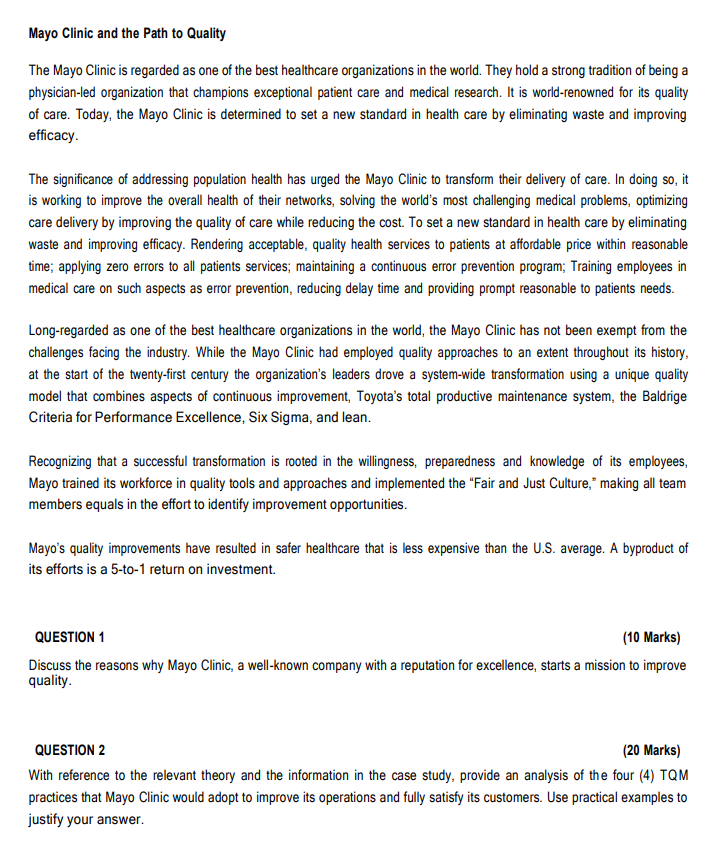 Mayo Clinic and the Path to Quality

The Mayo Clinic is regarded as one of the best healthcare organizations in the world. They hold a strong tradition of being a physician-led organization that champions exceptional patient care and medical research. It is world-renowned for its quality of care. Today, the Mayo Clinic is determined to set a new standard in health care by eliminating waste and improving efficacy.

The significance of addressing population health has urged the Mayo Clinic to transform their delivery of care. In doing so, it is working to improve the overall health of their networks, solving the world's most challenging medical problems, optimizing care delivery by improving the quality of care while reducing the cost. To set a new standard in health care by eliminating waste and improving efficacy. Rendering acceptable, quality health services to patients at affordable price within reasonable time; applying zero errors to all patients services; maintaining a continuous error prevention program; Training employees in medical care on such aspects as error prevention, reducing delay time and providing prompt reasonable to patients needs.

Long-regarded as one of the best healthcare organizations in the world, the Mayo Clinic has not been exempt from the challenges facing the industry. While the Mayo Clinic had employed quality approaches to an extent throughout its history, at the start of the twenty-first century the organization's leaders drove a system-wide transformation using a unique quality model that combines aspects of continuous improvement, Toyota's total productive maintenance system, the Baldrige Criteria for Performance Excellence, Six Sigma, and lean.

Recognizing that a successful transformation is rooted in the willingness, preparedness and knowledge of its employees, Mayo trained its workforce in quality tools and approaches and implemented the "Fair and Just Culture," making all team members equals in the effort to identify improvement opportunities.

Mayo's quality improvements have resulted in safer healthcare that is less expensive than the U.S. average. A byproduct of its efforts is a 5-to-1 return on investment.

QUESTION 1 (10 Marks)

Discuss the reasons why Mayo Clinic, a well-known company with a reputation for excellence, starts a mission to improve quality.

QUESTION 2 (20 Marks)

With reference to the relevant theory and the information in the case study, provide an analysis of the four (4) TQM practices that Mayo Clinic would adopt to improve its operations and fully satisfy its customers. Use practical examples to justify your answer.